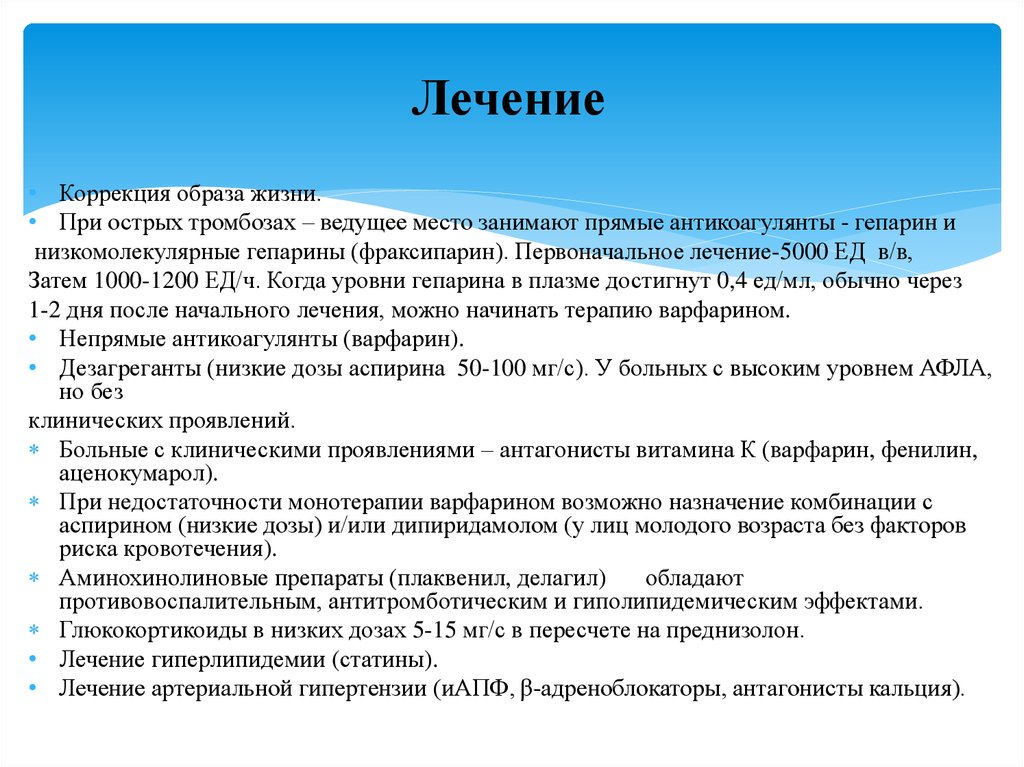 Лечение

• Коррекция образа жизни.
• При острых тромбозах – ведущее место занимают прямые антикоагулянты - гепарин и низкомолекулярные гепарины (фраксипарин). Первоначальное лечение-5000 ЕД в/в,
Затем 1000-1200 ЕД/ч. Когда уровни гепарина в плазме достигнут 0,4 ед/мл, обычно через 1-2 дня после начального лечения, можно начинать терапию варфарином.
• Непрямые антикоагулянты (варфарин).
• Дезагреганты (низкие дозы аспирина 50-100 мг/с). У больных с высоким уровнем АФЛА, но без
клинических проявлений.
∗ Больные с клиническими проявлениями – антагонисты витамина К (варфарин, фенилин, аценокумарол).
∗ При недостаточности монотерапии варфарином возможно назначение комбинации с аспирином (низкие дозы) и/или дипиридамолом (у лиц молодого возраста без факторов риска кровотечения).
∗ Аминохинолиновые препараты (плаквенил, делагил) обладают противовоспалительным, антитромботическим и гиполипидемическим эффектами.
∗ Глюкокортикоиды в низких дозах 5-15 мг/с в пересчете на преднизолон.
• Лечение гиперлипидемии (статины).
• Лечение артериальной гипертензии (иАПФ, β-адреноблокаторы, антагонисты кальция).